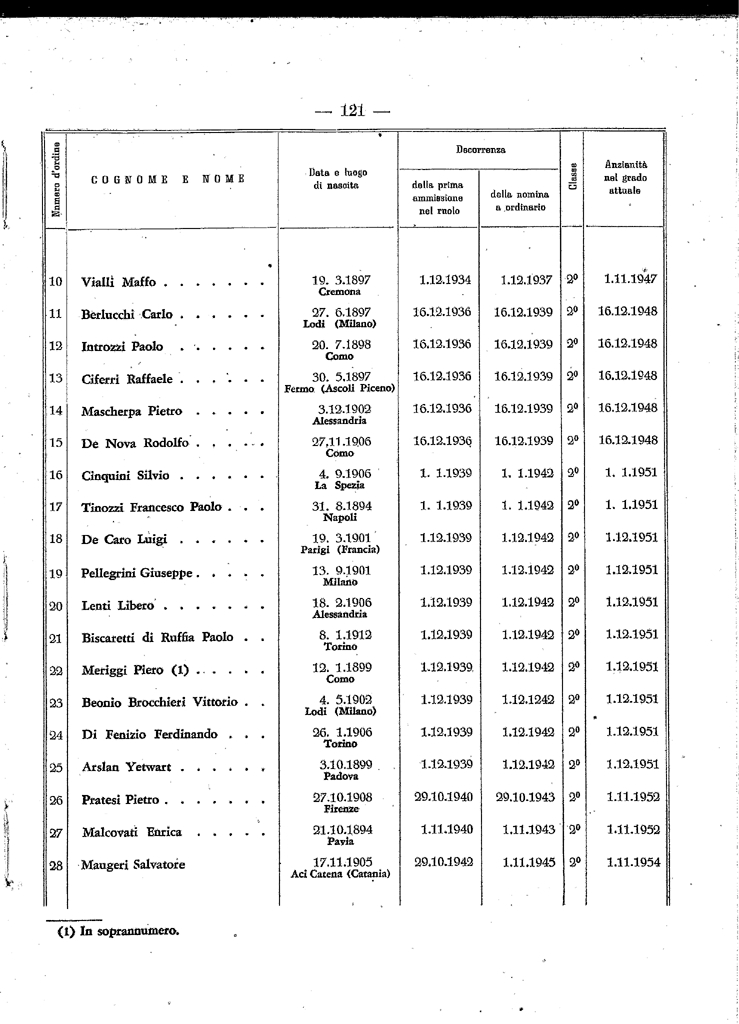 — 121 —

| Numero d'ordine | COGNOME E NOME | Data e luogo di nascita | Decorrenza della prima ammissione nel ruolo | Decorrenza della nomina a ordinario | Classe | Anzianità nel grado attuale |
|---|---|---|---|---|---|---|
| 10 | Vialli Maffo . . . . . . . | 19. 3.1897 Cremona | 1.12.1934 | 1.12.1937 | 2º | 1.11.1947 |
| 11 | Berlucchi Carlo . . . . . . | 27. 6.1897 Lodi (Milano) | 16.12.1936 | 16.12.1939 | 2º | 16.12.1948 |
| 12 | Introzzi Paolo . . . . . . | 20. 7.1898 Como | 16.12.1936 | 16.12.1939 | 2º | 16.12.1948 |
| 13 | Ciferri Raffaele . . . . . . | 30. 5.1897 Fermo (Ascoli Piceno) | 16.12.1936 | 16.12.1939 | 2º | 16.12.1948 |
| 14 | Mascherpa Pietro . . . . . | 3.12.1902 Alessandria | 16.12.1936 | 16.12.1939 | 2º | 16.12.1948 |
| 15 | De Nova Rodolfo . . . . . . | 27.11.1906 Como | 16.12.1936 | 16.12.1939 | 2º | 16.12.1948 |
| 16 | Cinquini Silvio . . . . . . | 4. 9.1906 La Spezia | 1. 1.1939 | 1. 1.1942 | 2º | 1. 1.1951 |
| 17 | Tinozzi Francesco Paolo . . . | 31. 8.1894 Napoli | 1. 1.1939 | 1. 1.1942 | 2º | 1. 1.1951 |
| 18 | De Caro Luigi . . . . . . | 19. 3.1901 Parigi (Francia) | 1.12.1939 | 1.12.1942 | 2º | 1.12.1951 |
| 19 | Pellegrini Giuseppe . . . . . | 13. 9.1901 Milano | 1.12.1939 | 1.12.1942 | 2º | 1.12.1951 |
| 20 | Lenti Libero . . . . . . . | 18. 2.1906 Alessandria | 1.12.1939 | 1.12.1942 | 2º | 1.12.1951 |
| 21 | Biscaretti di Ruffia Paolo . . | 8. 1.1912 Torino | 1.12.1939 | 1.12.1942 | 2º | 1.12.1951 |
| 22 | Meriggi Piero (1) . . . . . | 12. 1.1899 Como | 1.12.1939 | 1.12.1942 | 2º | 1.12.1951 |
| 23 | Beonio Brocchieri Vittorio . . | 4. 5.1902 Lodi (Milano) | 1.12.1939 | 1.12.1242 | 2º | 1.12.1951 |
| 24 | Di Fenizio Ferdinando . . . | 26. 1.1906 Torino | 1.12.1939 | 1.12.1942 | 2º | 1.12.1951 |
| 25 | Arslan Yetwart . . . . . . | 3.10.1899 Padova | 1.12.1939 | 1.12.1942 | 2º | 1.12.1951 |
| 26 | Pratesi Pietro . . . . . . . | 27.10.1908 Firenze | 29.10.1940 | 29.10.1943 | 2º | 1.11.1952 |
| 27 | Malcovati Enrica . . . . . | 21.10.1894 Pavia | 1.11.1940 | 1.11.1943 | 2º | 1.11.1952 |
| 28 | Maugeri Salvatore | 17.11.1905 Aci Catena (Catania) | 29.10.1942 | 1.11.1945 | 2º | 1.11.1954 |

(1) In soprannumero.